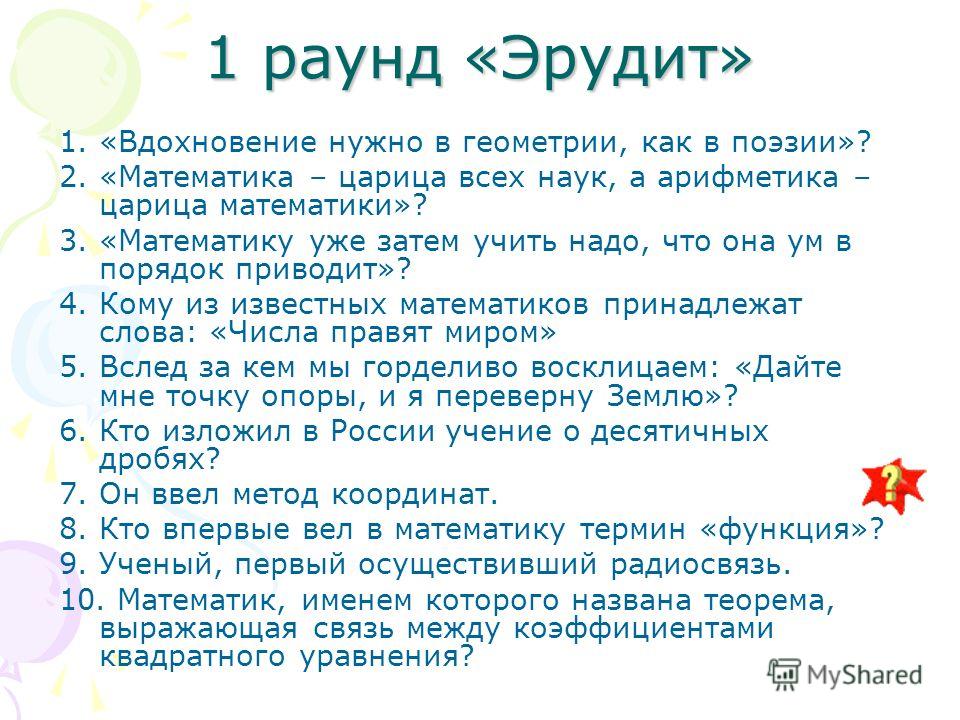 1 раунд «Эрудит»

1. «Вдохновение нужно в геометрии, как в поэзии»?
2. «Математика – царица всех наук, а арифметика – царица математики»?
3. «Математику уже затем учить надо, что она ум в порядок приводит»?
4. Кому из известных математиков принадлежат слова: «Числа правят миром»
5. Вслед за кем мы горделиво восклицаем: «Дайте мне точку опоры, и я переверну Землю»?
6. Кто изложил в России учение о десятичных дробях?
7. Он ввел метод координат.
8. Кто впервые вел в математику термин «функция»?
9. Ученый, первый осуществивший радиосвязь.
10. Математик, именем которого названа теорема, выражающая связь между коэффициентами квадратного уравнения?

?

MyShared